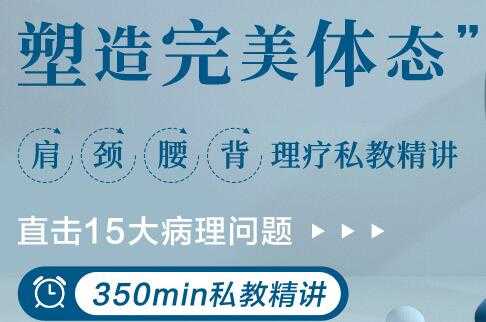 塑造完美体态”

肩 颈 腰 背 理疗私教精讲

直击15大病理问题

350min私教精讲